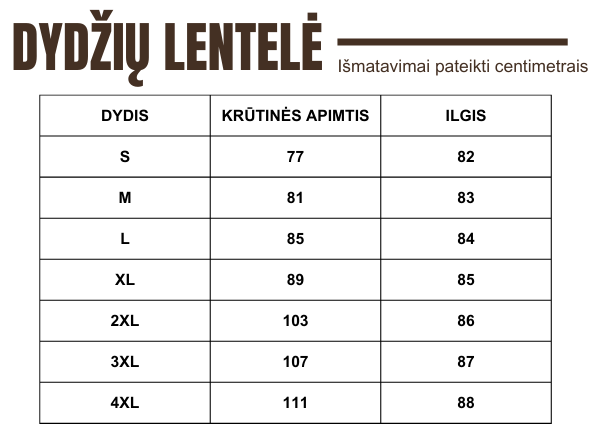 DYDŽIŲ LENTELĖ

Išmatavimai pateikti centimetrais

| DYDIS | KRŪTINĖS APIMTIS | ILGIS |
|---|---|---|
| S | 77 | 82 |
| M | 81 | 83 |
| L | 85 | 84 |
| XL | 89 | 85 |
| 2XL | 103 | 86 |
| 3XL | 107 | 87 |
| 4XL | 111 | 88 |